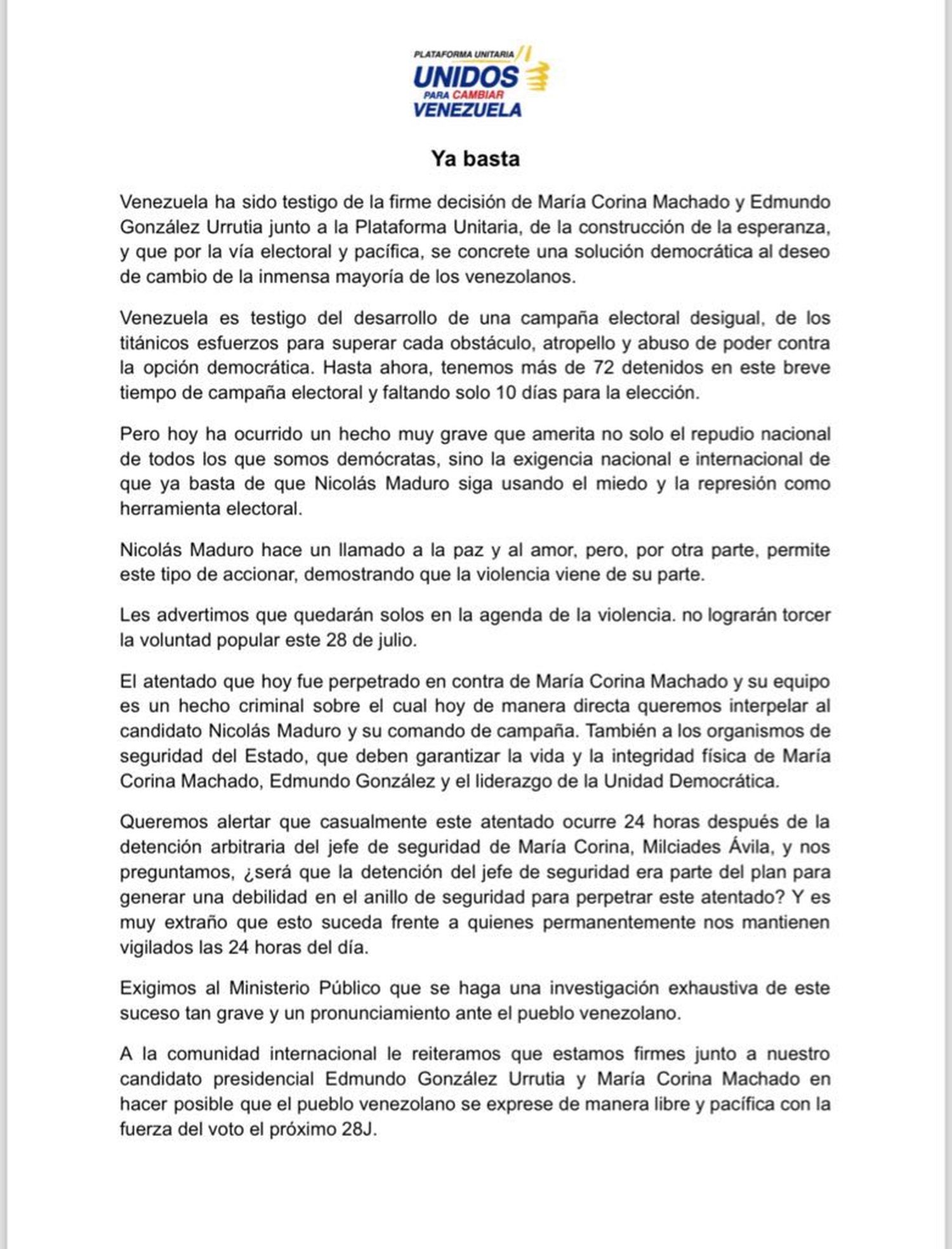 PLATAFORMA UNITARIA
UNIDOS
PARA CAMBIAR
VENEZUELA

Ya basta

Venezuela ha sido testigo de la firme decisión de María Corina Machado y Edmundo González Urrutia junto a la Plataforma Unitaria, de la construcción de la esperanza, y que por la vía electoral y pacífica, se concrete una solución democrática al deseo de cambio de la inmensa mayoría de los venezolanos.

Venezuela es testigo del desarrollo de una campaña electoral desigual, de los titánicos esfuerzos para superar cada obstáculo, atropello y abuso de poder contra la opción democrática. Hasta ahora, tenemos más de 72 detenidos en este breve tiempo de campaña electoral y faltando solo 10 días para la elección.

Pero hoy ha ocurrido un hecho muy grave que amerita no solo el repudio nacional de todos los que somos demócratas, sino la exigencia nacional e internacional de que ya basta de que Nicolás Maduro siga usando el miedo y la represión como herramienta electoral.

Nicolás Maduro hace un llamado a la paz y al amor, pero, por otra parte, permite este tipo de accionar, demostrando que la violencia viene de su parte.

Les advertimos que quedarán solos en la agenda de la violencia. no lograrán torcer la voluntad popular este 28 de julio.

El atentado que hoy fue perpetrado en contra de María Corina Machado y su equipo es un hecho criminal sobre el cual hoy de manera directa queremos interpelar al candidato Nicolás Maduro y su comando de campaña. También a los organismos de seguridad del Estado, que deben garantizar la vida y la integridad física de María Corina Machado, Edmundo González y el liderazgo de la Unidad Democrática.

Queremos alertar que casualmente este atentado ocurre 24 horas después de la detención arbitraria del jefe de seguridad de María Corina, Milciades Ávila, y nos preguntamos, ¿será que la detención del jefe de seguridad era parte del plan para generar una debilidad en el anillo de seguridad para perpetrar este atentado? Y es muy extraño que esto suceda frente a quienes permanentemente nos mantienen vigilados las 24 horas del día.

Exigimos al Ministerio Público que se haga una investigación exhaustiva de este suceso tan grave y un pronunciamiento ante el pueblo venezolano.

A la comunidad internacional le reiteramos que estamos firmes junto a nuestro candidato presidencial Edmundo González Urrutia y María Corina Machado en hacer posible que el pueblo venezolano se exprese de manera libre y pacífica con la fuerza del voto el próximo 28J.